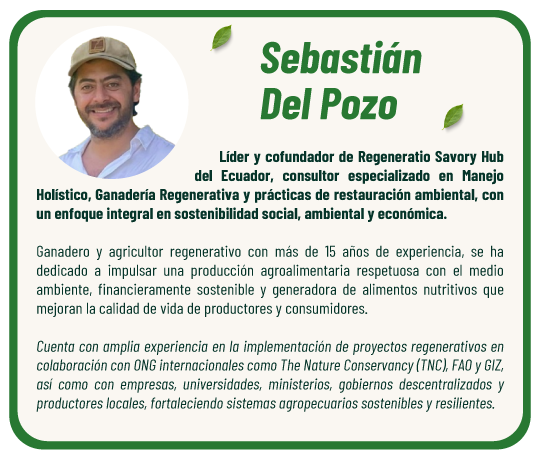 Sebastián
Del Pozo

Líder y cofundador de Regeneratio Savory Hub del Ecuador, consultor especializado en Manejo Holístico, Ganadería Regenerativa y prácticas de restauración ambiental, con un enfoque integral en sostenibilidad social, ambiental y económica.

Ganadero y agricultor regenerativo con más de 15 años de experiencia, se ha dedicado a impulsar una producción agroalimentaria respetuosa con el medio ambiente, financieramente sostenible y generadora de alimentos nutritivos que mejoran la calidad de vida de productores y consumidores.

Cuenta con amplia experiencia en la implementación de proyectos regenerativos en colaboración con ONG internacionales como The Nature Conservancy (TNC), FAO y GIZ, así como con empresas, universidades, ministerios, gobiernos descentralizados y productores locales, fortaleciendo sistemas agropecuarios sostenibles y resilientes.